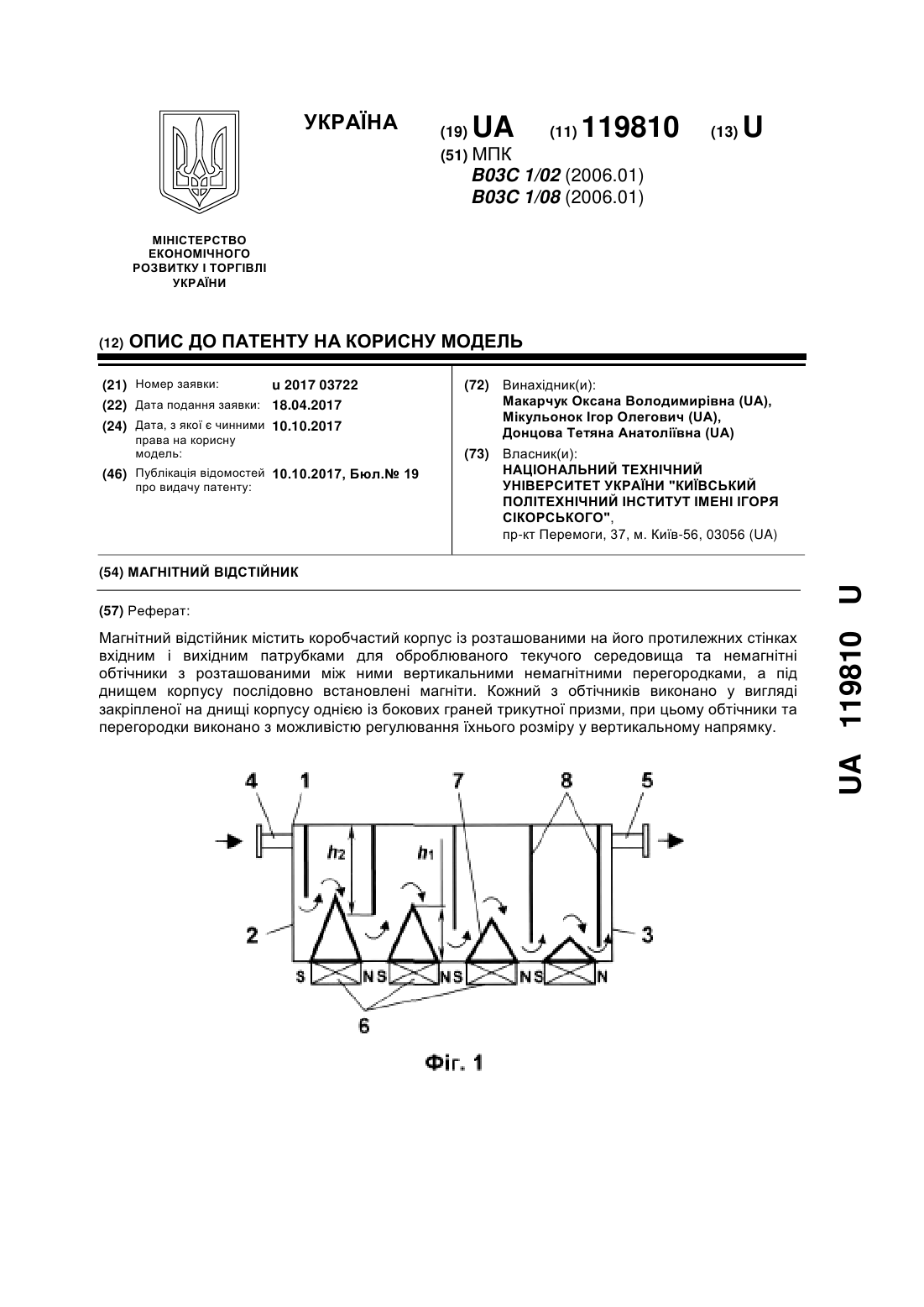 УКРАЇНА

(19) UA (11) 119810 (13) U

(51) МПК
B03C 1/02 (2006.01)
B03C 1/08 (2006.01)

МІНІСТЕРСТВО ЕКОНОМІЧНОГО РОЗВИТКУ І ТОРГІВЛІ УКРАЇНИ

(12) ОПИС ДО ПАТЕНТУ НА КОРИСНУ МОДЕЛЬ

(21) Номер заявки: u 2017 03722
(22) Дата подання заявки: 18.04.2017
(24) Дата, з якої є чинними права на корисну модель: 10.10.2017
(46) Публікація відомостей про видачу патенту: 10.10.2017, Бюл.№ 19

(72) Винахідник(и):
Макарчук Оксана Володимирівна (UA),
Мікульонок Ігор Олегович (UA),
Донцова Тетяна Анатоліївна (UA)

(73) Власник(и):
НАЦІОНАЛЬНИЙ ТЕХНІЧНИЙ УНІВЕРСИТЕТ УКРАЇНИ "КИЇВСЬКИЙ ПОЛІТЕХНІЧНИЙ ІНСТИТУТ ІМЕНІ ІГОРЯ СІКОРСЬКОГО",
пр-кт Перемоги, 37, м. Київ-56, 03056 (UA)

(54) МАГНІТНИЙ ВІДСТІЙНИК

(57) Реферат:

Магнітний відстійник містить коробчастий корпус із розташованими на його протилежних стінках вхідним і вихідним патрубками для оброблюваного текучого середовища та немагнітні обтічники з розташованими між ними вертикальними немагнітними перегородками, а під днищем корпусу послідовно встановлені магніти. Кожний з обтічників виконано у вигляді закріпленої на днищі корпусу однією із бокових граней трикутної призми, при цьому обтічники та перегородки виконано з можливістю регулювання їхнього розміру у вертикальному напрямку.

4 1 7 8 5
$h_2$ $h_1$
2 3
S N S N S N S N
6

Фіг. 1

UA 119810 U